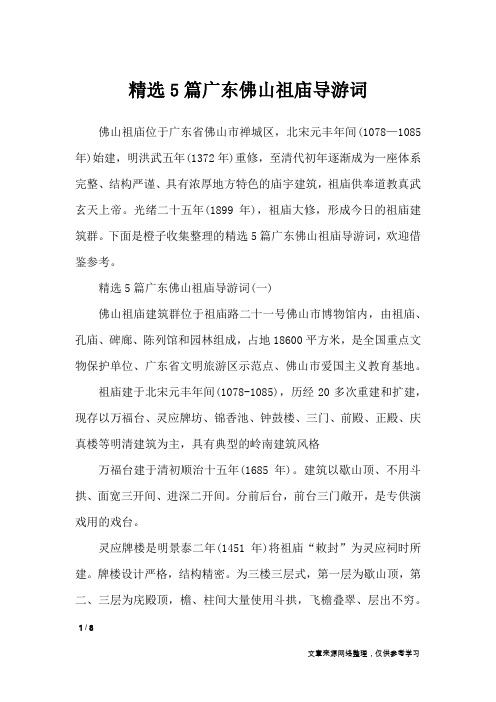 精选5篇广东佛山祖庙导游词

佛山祖庙位于广东省佛山市禅城区，北宋元丰年间(1078—1085年)始建，明洪武五年(1372年)重修，至清代初年逐渐成为一座体系完整、结构严谨、具有浓厚地方特色的庙宇建筑，祖庙供奉道教真武玄天上帝。光绪二十五年(1899 年)，祖庙大修，形成今日的祖庙建筑群。下面是橙子收集整理的精选5篇广东佛山祖庙导游词，欢迎借鉴参考。

精选5篇广东佛山祖庙导游词(一)

佛山祖庙建筑群位于祖庙路二十一号佛山市博物馆内，由祖庙、孔庙、碑廊、陈列馆和园林组成，占地18600平方米，是全国重点文物保护单位、广东省文明旅游区示范点、佛山市爱国主义教育基地。

祖庙建于北宋元丰年间(1078-1085)，历经 20 多次重建和扩建，现存以万福台、灵应牌坊、锦香池、钟鼓楼、三门、前殿、正殿、庆真楼等明清建筑为主，具有典型的岭南建筑风格

万福台建于清初顺治十五年(1685 年)。建筑以歇山顶、不用斗拱、面宽三开间、进深二开间。分前后台，前台三门敞开，是专供演戏用的戏台。

灵应牌楼是明景泰二年(1451 年)将祖庙“敕封”为灵应祠时所建。牌楼设计严格，结构精密。为三楼三层式，第一层为歇山顶，第二、三层为庑殿顶，檐、柱间大量使用斗拱，飞檐叠翠、层出不穷。

1 / 8

文章来源网络整理，仅供参考学习